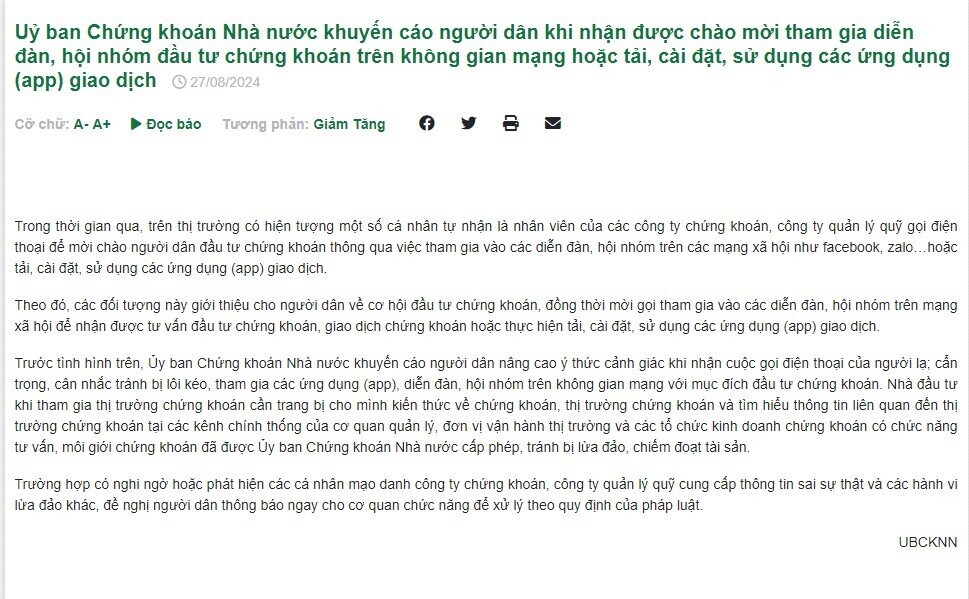 Uỷ ban Chứng khoán Nhà nước khuyến cáo người dân khi nhận được chào mời tham gia diễn đàn, hội nhóm đầu tư chứng khoán trên không gian mạng hoặc tải, cài đặt, sử dụng các ứng dụng (app) giao dịch 27/08/2024

Cỡ chữ: A- A+ Đọc báo Tương phản: Giảm Tăng

Trong thời gian qua, trên thị trường có hiện tượng một số cá nhân tự nhận là nhân viên của các công ty chứng khoán, công ty quản lý quỹ gọi điện thoại để mời chào người dân đầu tư chứng khoán thông qua việc tham gia vào các diễn đàn, hội nhóm trên các mạng xã hội như facebook, zalo…hoặc tải, cài đặt, sử dụng các ứng dụng (app) giao dịch.

Theo đó, các đối tượng này giới thiệu cho người dân về cơ hội đầu tư chứng khoán, đồng thời mời gọi tham gia vào các diễn đàn, hội nhóm trên mạng xã hội để nhận được tư vấn đầu tư chứng khoán, giao dịch chứng khoán hoặc thực hiện tải, cài đặt, sử dụng các ứng dụng (app) giao dịch.

Trước tình hình trên, Ủy ban Chứng khoán Nhà nước khuyến cáo người dân nâng cao ý thức cảnh giác khi nhận cuộc gọi điện thoại của người lạ; cẩn trọng, cân nhắc tránh bị lôi kéo, tham gia các ứng dụng (app), diễn đàn, hội nhóm trên không gian mạng với mục đích đầu tư chứng khoán. Nhà đầu tư khi tham gia thị trường chứng khoán cần trang bị cho mình kiến thức về chứng khoán, thị trường chứng khoán và tìm hiểu thông tin liên quan đến thị trường chứng khoán tại các kênh chính thống của cơ quan quản lý, đơn vị vận hành thị trường và các tổ chức kinh doanh chứng khoán có chức năng tư vấn, môi giới chứng khoán đã được Ủy ban Chứng khoán Nhà nước cấp phép, tránh bị lừa đảo, chiếm đoạt tài sản.

Trường hợp có nghi ngờ hoặc phát hiện các cá nhân mạo danh công ty chứng khoán, công ty quản lý quỹ cung cấp thông tin sai sự thật và các hành vi lừa đảo khác, đề nghị người dân thông báo ngay cho cơ quan chức năng để xử lý theo quy định của pháp luật.

UBCKNN